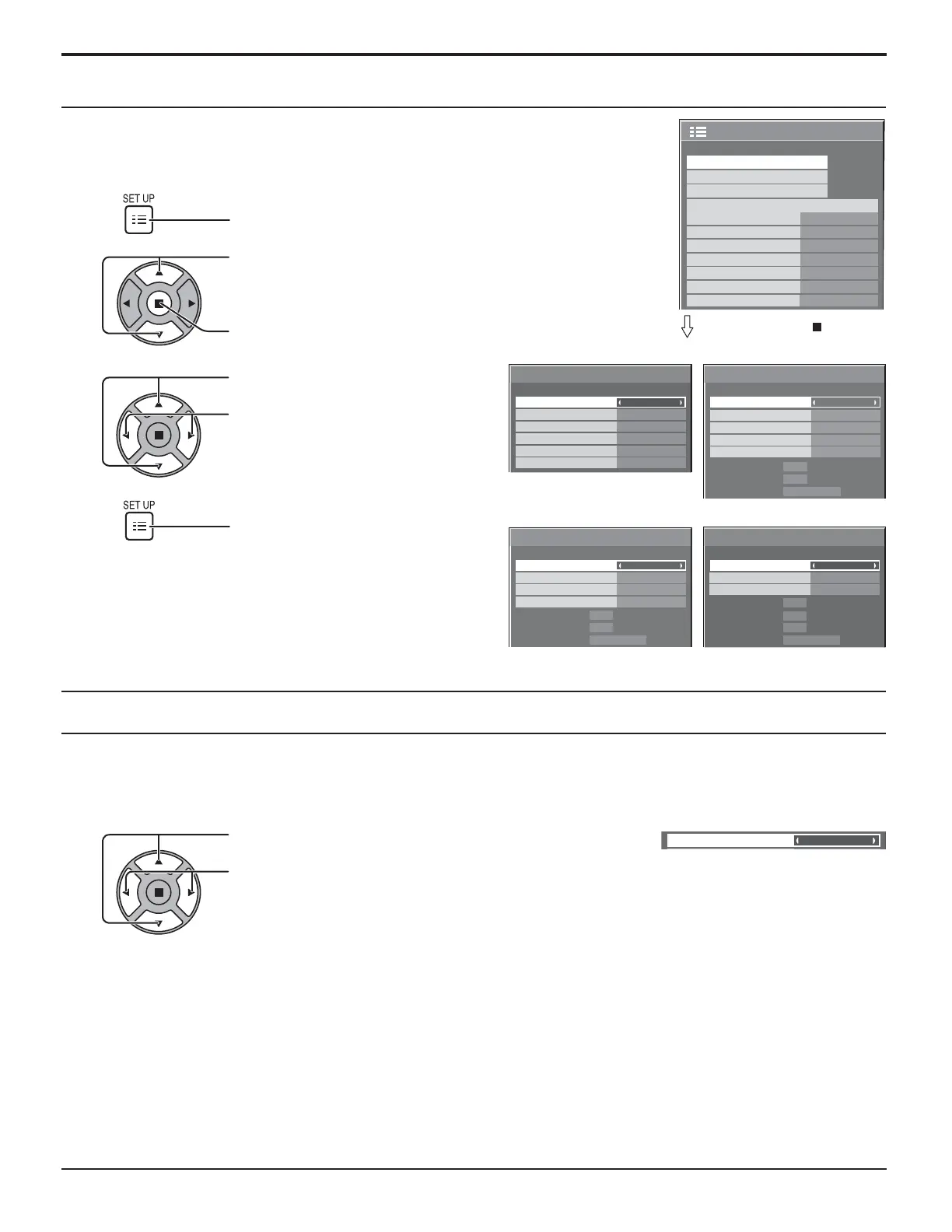 SET UP

SET UP